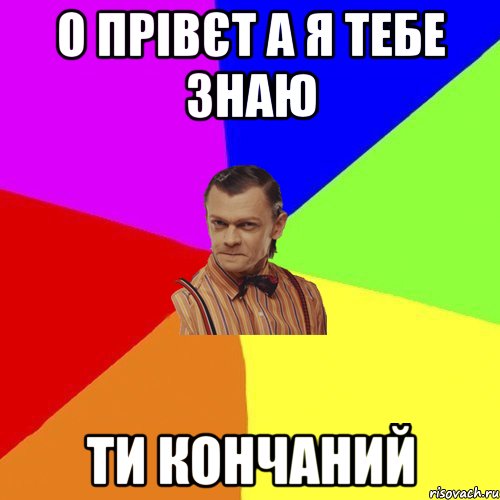 О ПРІВЄТ А Я ТЕБЕ ЗНАЮ

ТИ КОНЧАНИЙ

risovach.ru